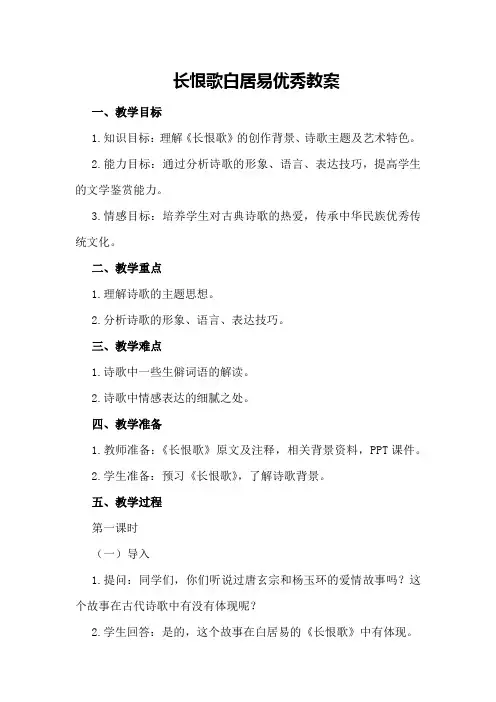 长恨歌白居易优秀教案

一、教学目标

1.知识目标：理解《长恨歌》的创作背景、诗歌主题及艺术特色。

2.能力目标：通过分析诗歌的形象、语言、表达技巧，提高学生的文学鉴赏能力。

3.情感目标：培养学生对古典诗歌的热爱，传承中华民族优秀传统文化。

二、教学重点

1.理解诗歌的主题思想。

2.分析诗歌的形象、语言、表达技巧。

三、教学难点

1.诗歌中一些生僻词语的解读。

2.诗歌中情感表达的细腻之处。

四、教学准备

1.教师准备：《长恨歌》原文及注释，相关背景资料，PPT课件。

2.学生准备：预习《长恨歌》，了解诗歌背景。

五、教学过程

第一课时

（一）导入

1.提问：同学们，你们听说过唐玄宗和杨玉环的爱情故事吗？这个故事在古代诗歌中有没有体现呢？

2.学生回答：是的，这个故事在白居易的《长恨歌》中有体现。